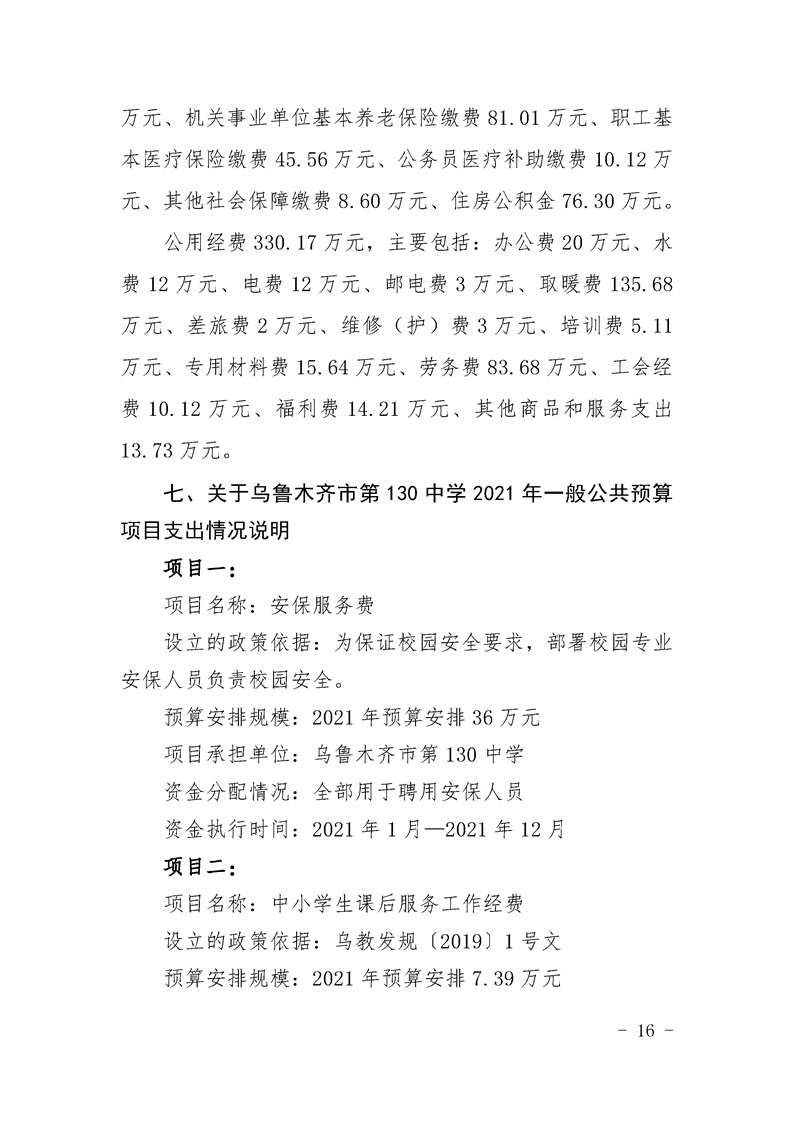 万元、机关事业单位基本养老保险缴费81.01万元、职工基本医疗保险缴费45.56万元、公务员医疗补助缴费10.12万元、其他社会保障缴费8.60万元、住房公积金76.30万元。

公用经费330.17万元，主要包括：办公费20万元、水费12万元、电费12万元、邮电费3万元、取暖费135.68万元、差旅费2万元、维修（护）费3万元、培训费5.11万元、专用材料费15.64万元、劳务费83.68万元、工会经费10.12万元、福利费14.21万元、其他商品和服务支出13.73万元。

七、关于乌鲁木齐市第130中学2021年一般公共预算项目支出情况说明

项目一：

项目名称：安保服务费

设立的政策依据：为保证校园安全要求，部署校园专业安保人员负责校园安全。

预算安排规模：2021年预算安排36万元

项目承担单位：乌鲁木齐市第130中学

资金分配情况：全部用于聘用安保人员

资金执行时间：2021年1月—2021年12月

项目二：

项目名称：中小学生课后服务工作经费

设立的政策依据：乌教发规〔2019〕1号文

预算安排规模：2021年预算安排7.39万元

- 16 -